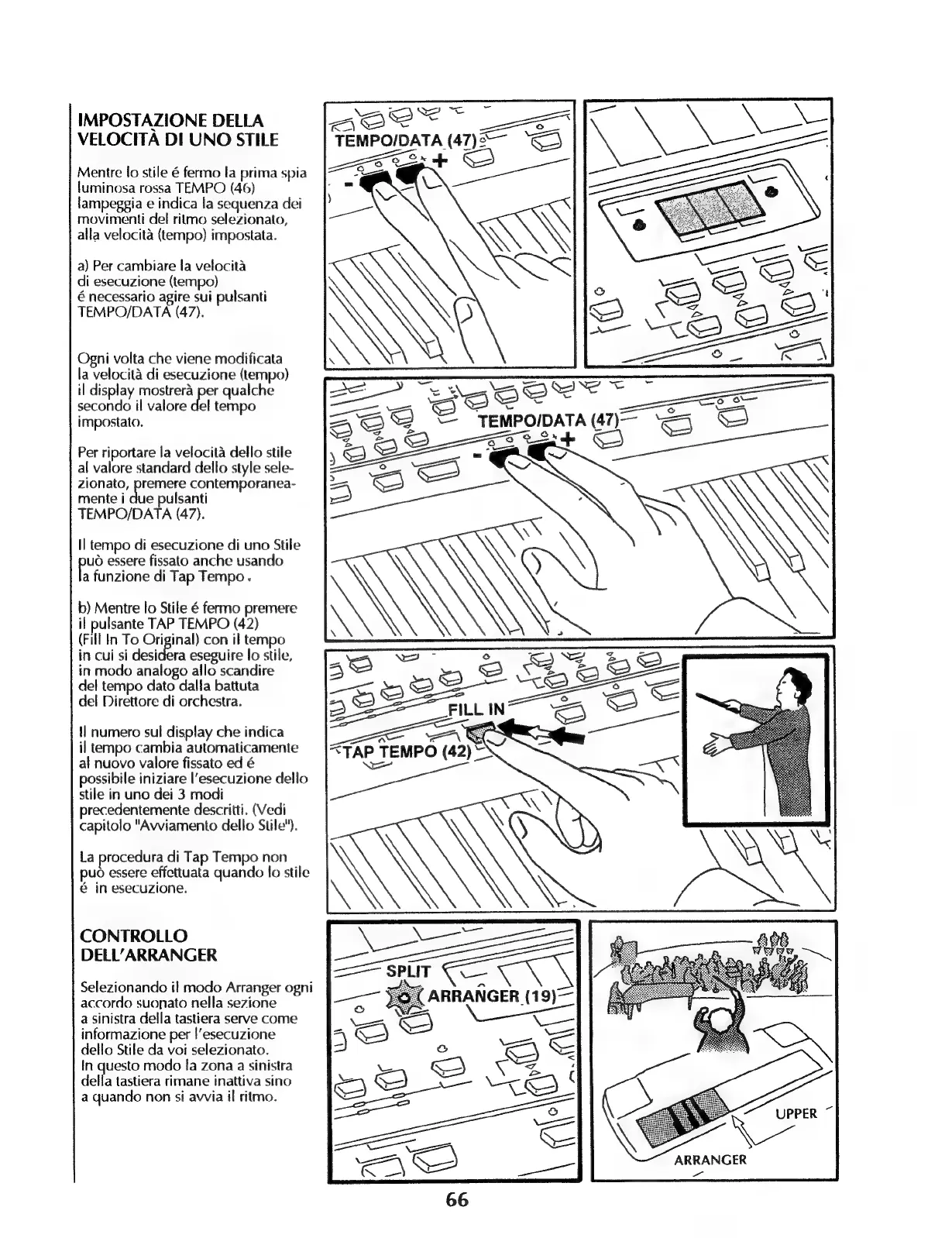 IMPOSTAZIONE DELLA VELOCITÀ DI UNO STILE

Mentre lo stile é fermo la prima spia luminosa rossa TEMPO (46) lampeggia e indica la sequenza dei movimenti del ritmo selezionato, alla velocità (tempo) impostata.

a) Per cambiare la velocità di esecuzione (tempo) é necessario agire sui pulsanti TEMPO/DATA (47).

Ogni volta che viene modificata la velocità di esecuzione (tempo) il display mostrerà per qualche secondo il valore del tempo impostato.

Per riportare la velocità dello stile al valore standard dello style selezionato, premere contemporaneamente i due pulsanti TEMPO/DATA (47).

Il tempo di esecuzione di uno Stile può essere fissato anche usando la funzione di Tap Tempo.

b) Mentre lo Stile é fermo premere il pulsante TAP TEMPO (42) (Fill In To Original) con il tempo in cui si desidera eseguire lo stile, in modo analogo allo scandire del tempo dato dalla battuta del Direttore di orchestra.

Il numero sul display che indica il tempo cambia automaticamente al nuovo valore fissato ed é possibile iniziare l'esecuzione dello stile in uno dei 3 modi precedentemente descritti. (Vedi capitolo "Avviamento dello Stile").

La procedura di Tap Tempo non può essere effettuata quando lo stile é in esecuzione.

CONTROLLO DELL'ARRANGER

Selezionando il modo Arranger ogni accordo suonato nella sezione a sinistra della tastiera serve come informazione per l'esecuzione dello Stile da voi selezionato. In questo modo la zona a sinistra della tastiera rimane inattiva sino a quando non si avvia il ritmo.

TEMPO/DATA (47)
- +

TEMPO/DATA (47)
- +

FILL IN
TAP TEMPO (42)

SPLIT
ARRANGER (19)

UPPER
ARRANGER

66